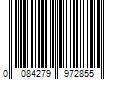 0 084279 972855